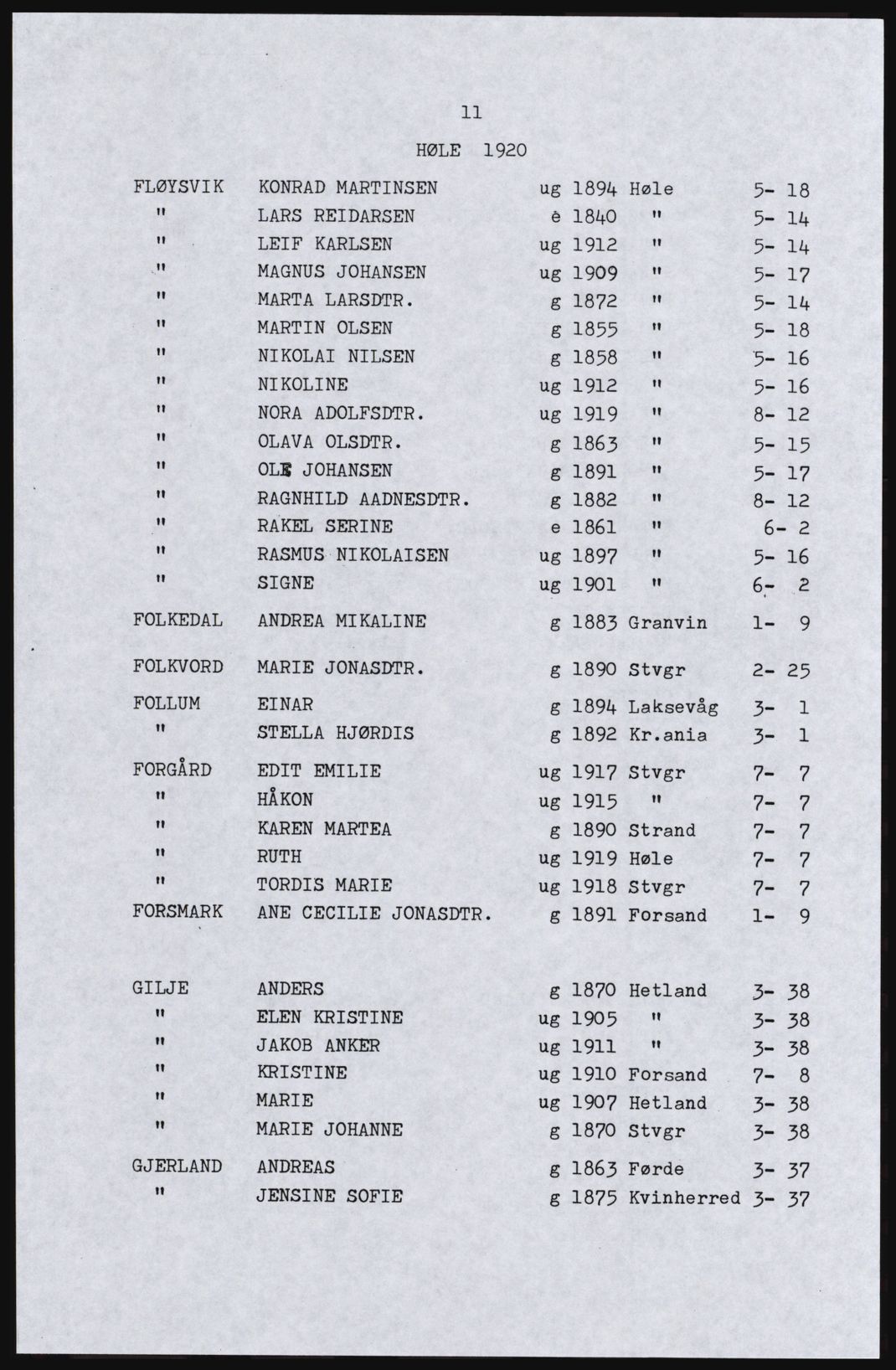 11

HØLE 1920

| | | | | | |
|---|---|---|---|---|---|
| FLØYSVIK | KONRAD MARTINSEN | ug | 1894 | Høle | 5- 18 |
| " | LARS REIDARSEN | e | 1840 | " | 5- 14 |
| " | LEIF KARLSEN | ug | 1912 | " | 5- 14 |
| " | MAGNUS JOHANSEN | ug | 1909 | " | 5- 17 |
| " | MARTA LARSDTR. | g | 1872 | " | 5- 14 |
| " | MARTIN OLSEN | g | 1855 | " | 5- 18 |
| " | NIKOLAI NILSEN | g | 1858 | " | 5- 16 |
| " | NIKOLINE | ug | 1912 | " | 5- 16 |
| " | NORA ADOLFSDTR. | ug | 1919 | " | 8- 12 |
| " | OLAVA OLSDTR. | g | 1863 | " | 5- 15 |
| " | OLE JOHANSEN | g | 1891 | " | 5- 17 |
| " | RAGNHILD AADNESDTR. | g | 1882 | " | 8- 12 |
| " | RAKEL SERINE | e | 1861 | " | 6- 2 |
| " | RASMUS NIKOLAISEN | ug | 1897 | " | 5- 16 |
| " | SIGNE | ug | 1901 | " | 6- 2 |
| FOLKEDAL | ANDREA MIKALINE | g | 1883 | Granvin | 1- 9 |
| FOLKVORD | MARIE JONASDTR. | g | 1890 | Stvgr | 2- 25 |
| FOLLUM | EINAR | g | 1894 | Laksevåg | 3- 1 |
| " | STELLA HJØRDIS | g | 1892 | Kr.ania | 3- 1 |
| FORGÅRD | EDIT EMILIE | ug | 1917 | Stvgr | 7- 7 |
| " | HÅKON | ug | 1915 | " | 7- 7 |
| " | KAREN MARTEA | g | 1890 | Strand | 7- 7 |
| " | RUTH | ug | 1919 | Høle | 7- 7 |
| " | TORDIS MARIE | ug | 1918 | Stvgr | 7- 7 |
| FORSMARK | ANE CECILIE JONASDTR. | g | 1891 | Forsand | 1- 9 |
| GILJE | ANDERS | g | 1870 | Hetland | 3- 38 |
| " | ELEN KRISTINE | ug | 1905 | " | 3- 38 |
| " | JAKOB ANKER | ug | 1911 | " | 3- 38 |
| " | KRISTINE | ug | 1910 | Forsand | 7- 8 |
| " | MARIE | ug | 1907 | Hetland | 3- 38 |
| " | MARIE JOHANNE | g | 1870 | Stvgr | 3- 38 |
| GJERLAND | ANDREAS | g | 1863 | Førde | 3- 37 |
| " | JENSINE SOFIE | g | 1875 | Kvinherred | 3- 37 |